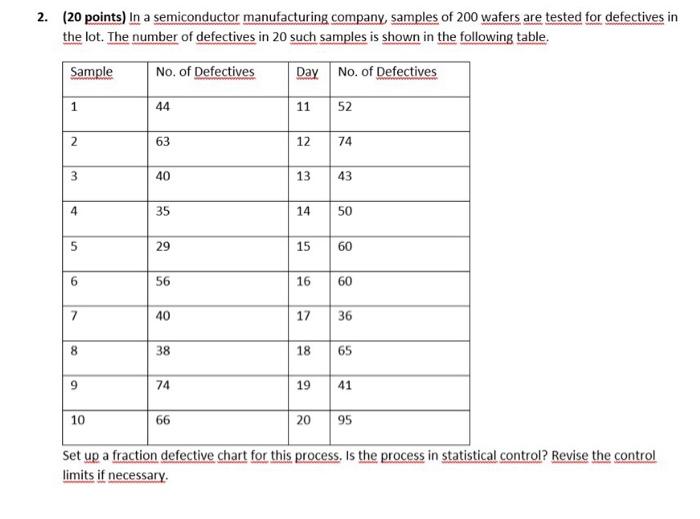 2. (20 points) In a semiconductor manufacturing company, samples of 200 wafers are tested for defectives in the lot. The number of defectives in 20 such samples is shown in the following table.

| Sample | No. of Defectives | Day | No. of Defectives |
|---|---|---|---|
| 1 | 44 | 11 | 52 |
| 2 | 63 | 12 | 74 |
| 3 | 40 | 13 | 43 |
| 4 | 35 | 14 | 50 |
| 5 | 29 | 15 | 60 |
| 6 | 56 | 16 | 60 |
| 7 | 40 | 17 | 36 |
| 8 | 38 | 18 | 65 |
| 9 | 74 | 19 | 41 |
| 10 | 66 | 20 | 95 |

Set up a fraction defective chart for this process. Is the process in statistical control? Revise the control limits if necessary.